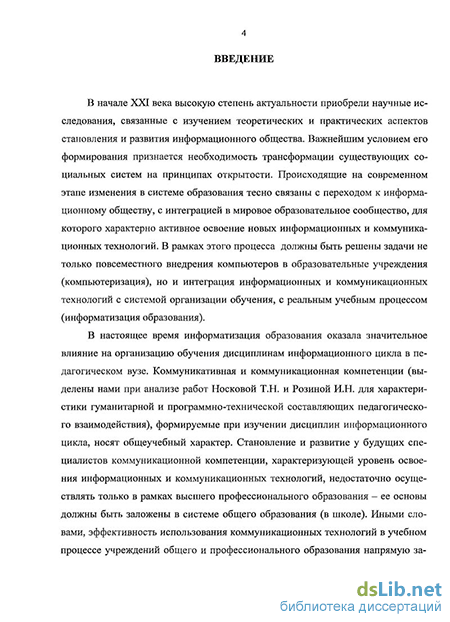 4

ВВЕДЕНИЕ

В начале XXI века высокую степень актуальности приобрели научные исследования, связанные с изучением теоретических и практических аспектов становления и развития информационного общества. Важнейшим условием его формирования признается необходимость трансформации существующих социальных систем на принципах открытости. Происходящие на современном этапе изменения в системе образования тесно связаны с переходом к информационному обществу, с интеграцией в мировое образовательное сообщество, для которого характерно активное освоение новых информационных и коммуникационных технологий. В рамках этого процесса должны быть решены задачи не только повсеместного внедрения компьютеров в образовательные учреждения (компьютеризация), но и интеграция информационных и коммуникационных технологий с системой организации обучения, с реальным учебным процессом (информатизация образования).

В настоящее время информатизация образования оказала значительное влияние на организацию обучения дисциплинам информационного цикла в педагогическом вузе. Коммуникативная и коммуникационная компетенции (выделены нами при анализе работ Носковой Т.Н. и Розиной И.Н. для характеристики гуманитарной и программно-технической составляющих педагогического взаимодействия), формируемые при изучении дисциплин информационного цикла, носят общеучебный характер. Становление и развитие у будущих специалистов коммуникационной компетенции, характеризующей уровень освоения информационных и коммуникационных технологий, недостаточно осуществлять только в рамках высшего профессионального образования – ее основы должны быть заложены в системе общего образования (в школе). Иными словами, эффективность использования коммуникационных технологий в учебном процессе учреждений общего и профессионального образования напрямую за-

dsLib.net
библиотека диссертаций